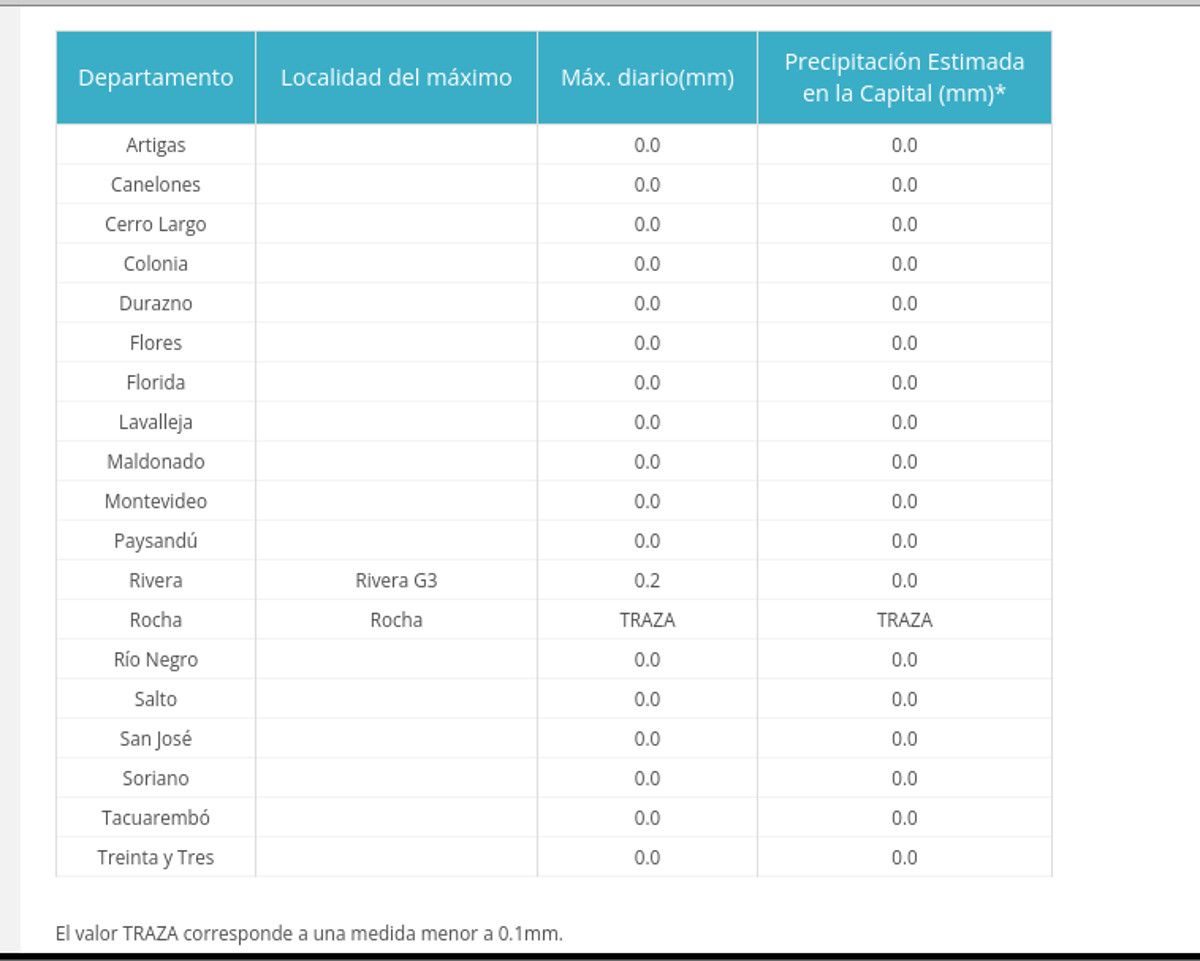 | Departamento | Localidad del máximo | Máx. diario(mm) | Precipitación Estimada en la Capital (mm)* |
|---|---|---|---|
| Artigas | | 0.0 | 0.0 |
| Canelones | | 0.0 | 0.0 |
| Cerro Largo | | 0.0 | 0.0 |
| Colonia | | 0.0 | 0.0 |
| Durazno | | 0.0 | 0.0 |
| Flores | | 0.0 | 0.0 |
| Florida | | 0.0 | 0.0 |
| Lavalleja | | 0.0 | 0.0 |
| Maldonado | | 0.0 | 0.0 |
| Montevideo | | 0.0 | 0.0 |
| Paysandú | | 0.0 | 0.0 |
| Rivera | Rivera G3 | 0.2 | 0.0 |
| Rocha | Rocha | TRAZA | TRAZA |
| Río Negro | | 0.0 | 0.0 |
| Salto | | 0.0 | 0.0 |
| San José | | 0.0 | 0.0 |
| Soriano | | 0.0 | 0.0 |
| Tacuarembó | | 0.0 | 0.0 |
| Treinta y Tres | | 0.0 | 0.0 |

El valor TRAZA corresponde a una medida menor a 0.1mm.